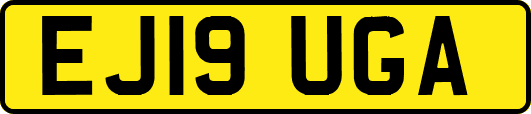 EJ19 UGA